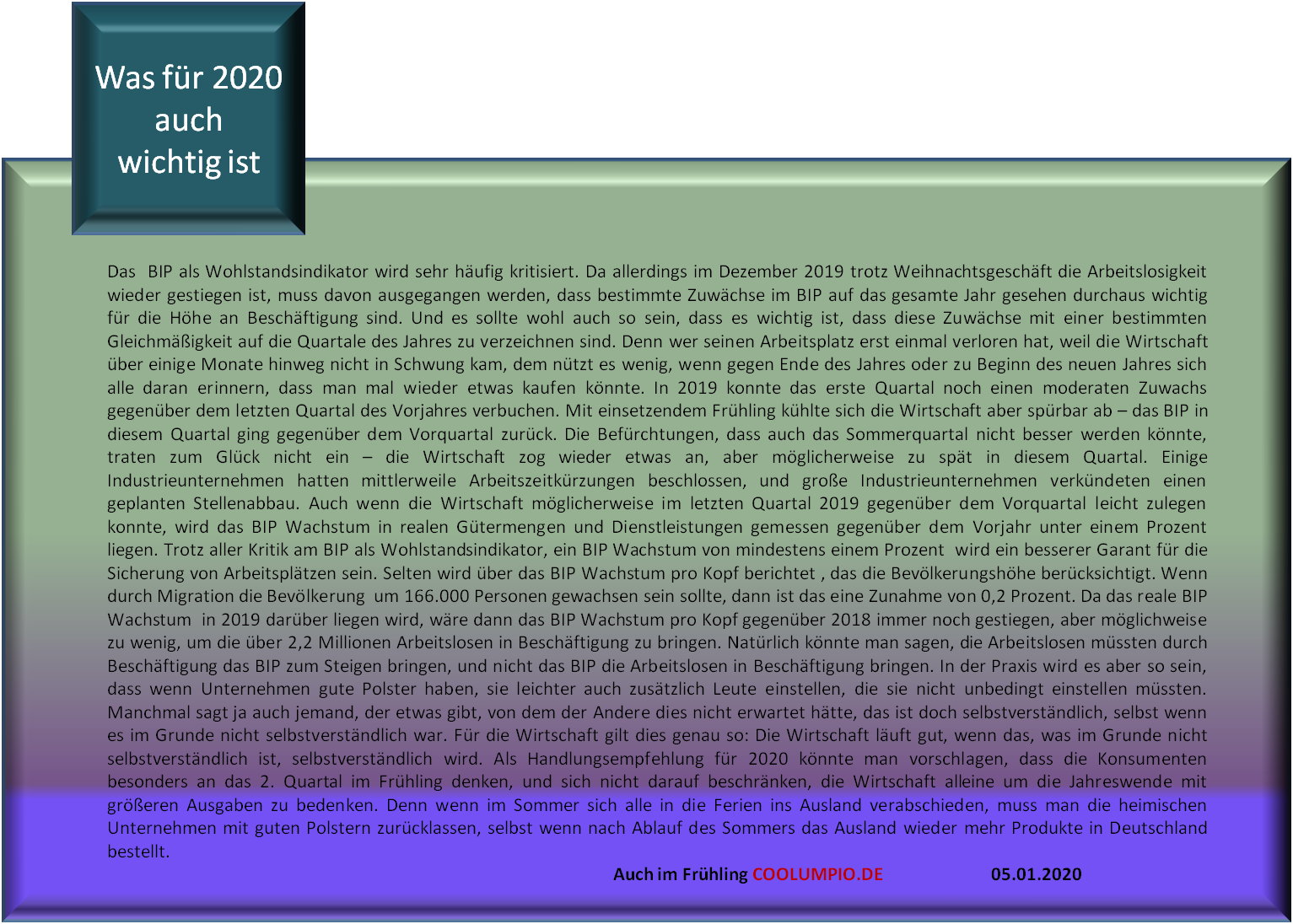 Was für 2020 auch wichtig ist

Das BIP als Wohlstandsindikator wird sehr häufig kritisiert. Da allerdings im Dezember 2019 trotz Weihnachtsgeschäft die Arbeitslosigkeit wieder gestiegen ist, muss davon ausgegangen werden, dass bestimmte Zuwächse im BIP auf das gesamte Jahr gesehen durchaus wichtig für die Höhe an Beschäftigung sind. Und es sollte wohl auch so sein, dass es wichtig ist, dass diese Zuwächse mit einer bestimmten Gleichmäßigkeit auf die Quartale des Jahres zu verzeichnen sind. Denn wer seinen Arbeitsplatz erst einmal verloren hat, weil die Wirtschaft über einige Monate hinweg nicht in Schwung kam, dem nützt es wenig, wenn gegen Ende des Jahres oder zu Beginn des neuen Jahres sich alle daran erinnern, dass man mal wieder etwas kaufen könnte. In 2019 konnte das erste Quartal noch einen moderaten Zuwachs gegenüber dem letzten Quartal des Vorjahres verbuchen. Mit einsetzendem Frühling kühlte sich die Wirtschaft aber spürbar ab – das BIP in diesem Quartal ging gegenüber dem Vorquartal zurück. Die Befürchtungen, dass auch das Sommerquartal nicht besser werden könnte, traten zum Glück nicht ein – die Wirtschaft zog wieder etwas an, aber möglicherweise zu spät in diesem Quartal. Einige Industrieunternehmen hatten mittlerweile Arbeitszeitkürzungen beschlossen, und große Industrieunternehmen verkündeten einen geplanten Stellenabbau. Auch wenn die Wirtschaft möglicherweise im letzten Quartal 2019 gegenüber dem Vorquartal leicht zulegen konnte, wird das BIP Wachstum in realen Gütermengen und Dienstleistungen gemessen gegenüber dem Vorjahr unter einem Prozent liegen. Trotz aller Kritik am BIP als Wohlstandsindikator, ein BIP Wachstum von mindestens einem Prozent wird ein besserer Garant für die Sicherung von Arbeitsplätzen sein. Selten wird über das BIP Wachstum pro Kopf berichtet , das die Bevölkerungshöhe berücksichtigt. Wenn durch Migration die Bevölkerung um 166.000 Personen gewachsen sein sollte, dann ist das eine Zunahme von 0,2 Prozent. Da das reale BIP Wachstum in 2019 darüber liegen wird, wäre dann das BIP Wachstum pro Kopf gegenüber 2018 immer noch gestiegen, aber möglichweise zu wenig, um die über 2,2 Millionen Arbeitslosen in Beschäftigung zu bringen. Natürlich könnte man sagen, die Arbeitslosen müssten durch Beschäftigung das BIP zum Steigen bringen, und nicht das BIP die Arbeitslosen in Beschäftigung bringen. In der Praxis wird es aber so sein, dass wenn Unternehmen gute Polster haben, sie leichter auch zusätzlich Leute einstellen, die sie nicht unbedingt einstellen müssten. Manchmal sagt ja auch jemand, der etwas gibt, von dem der Andere dies nicht erwartet hätte, das ist doch selbstverständlich, selbst wenn es im Grunde nicht selbstverständlich war. Für die Wirtschaft gilt dies genau so: Die Wirtschaft läuft gut, wenn das, was im Grunde nicht selbstverständlich ist, selbstverständlich wird. Als Handlungsempfehlung für 2020 könnte man vorschlagen, dass die Konsumenten besonders an das 2. Quartal im Frühling denken, und sich nicht darauf beschränken, die Wirtschaft alleine um die Jahreswende mit größeren Ausgaben zu bedenken. Denn wenn im Sommer sich alle in die Ferien ins Ausland verabschieden, muss man die heimischen Unternehmen mit guten Polstern zurücklassen, selbst wenn nach Ablauf des Sommers das Ausland wieder mehr Produkte in Deutschland bestellt.

Auch im Frühling COOLUMPIO.DE 05.01.2020